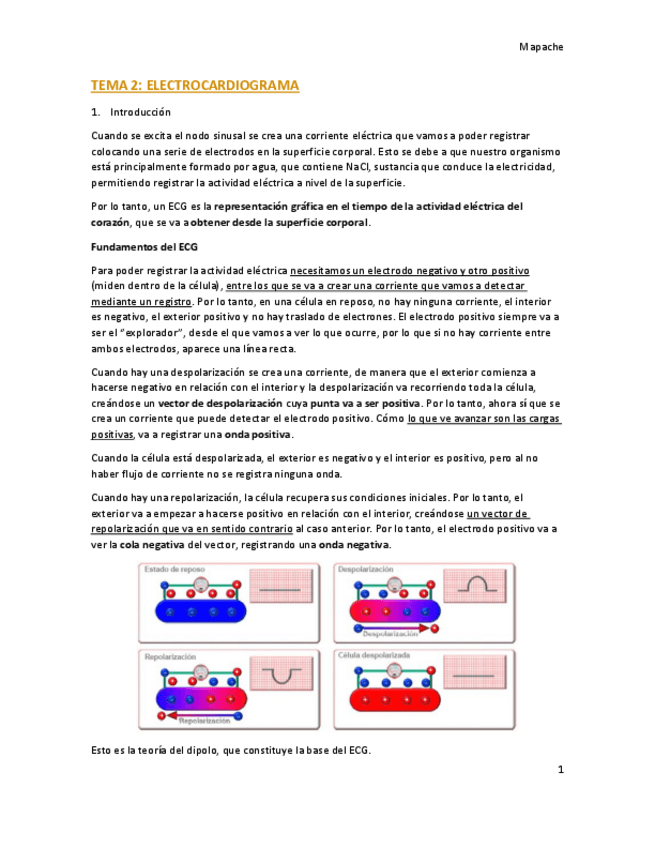 Mapache

TEMA 2: ELECTROCARDIOGRAMA

1. Introducción

Cuando se excita el nodo sinusal se crea una corriente eléctrica que vamos a poder registrar colocando una serie de electrodos en la superficie corporal. Esto se debe a que nuestro organismo está principalmente formado por agua, que contiene NaCl, sustancia que conduce la electricidad, permitiendo registrar la actividad eléctrica a nivel de la superficie.

Por lo tanto, un ECG es la representación gráfica en el tiempo de la actividad eléctrica del corazón, que se va a obtener desde la superficie corporal.

Fundamentos del ECG

Para poder registrar la actividad eléctrica necesitamos un electrodo negativo y otro positivo (miden dentro de la célula), entre los que se va a crear una corriente que vamos a detectar mediante un registro. Por lo tanto, en una célula en reposo, no hay ninguna corriente, el interior es negativo, el exterior positivo y no hay traslado de electrones. El electrodo positivo siempre va a ser el "explorador", desde el que vamos a ver lo que ocurre, por lo que si no hay corriente entre ambos electrodos, aparece una línea recta.

Cuando hay una despolarización se crea una corriente, de manera que el exterior comienza a hacerse negativo en relación con el interior y la despolarización va recorriendo toda la célula, creándose un vector de despolarización cuya punta va a ser positiva. Por lo tanto, ahora sí que se crea un corriente que puede detectar el electrodo positivo. Cómo lo que ve avanzar son las cargas positivas, va a registrar una onda positiva.

Cuando la célula está despolarizada, el exterior es negativo y el interior es positivo, pero al no haber flujo de corriente no se registra ninguna onda.

Cuando hay una repolarización, la célula recupera sus condiciones iniciales. Por lo tanto, el exterior va a empezar a hacerse positivo en relación con el interior, creándose un vector de repolarización que va en sentido contrario al caso anterior. Por lo tanto, el electrodo positivo va a ver la cola negativa del vector, registrando una onda negativa.

Estado de reposo
Despolarización
Despolarización
Repolarización
Repolarización
Célula despolarizada

Esto es la teoría del dipolo, que constituye la base del ECG.

1